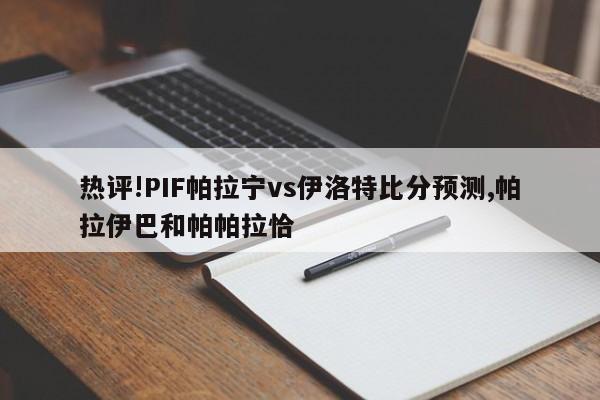 热评!PIF帕拉宁vs伊洛特比分预测,帕拉伊巴和帕帕拉恰